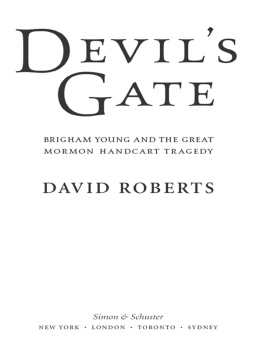 DEVIL'S GATE

BRIGHAM YOUNG AND THE GREAT MORMON HANDCART TRAGEDY

DAVID ROBERTS

Simon & Schuster
NEW YORK · LONDON · TORONTO · SYDNEY